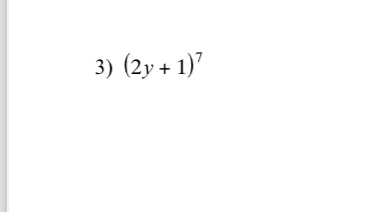 3) $(2y + 1)^7$